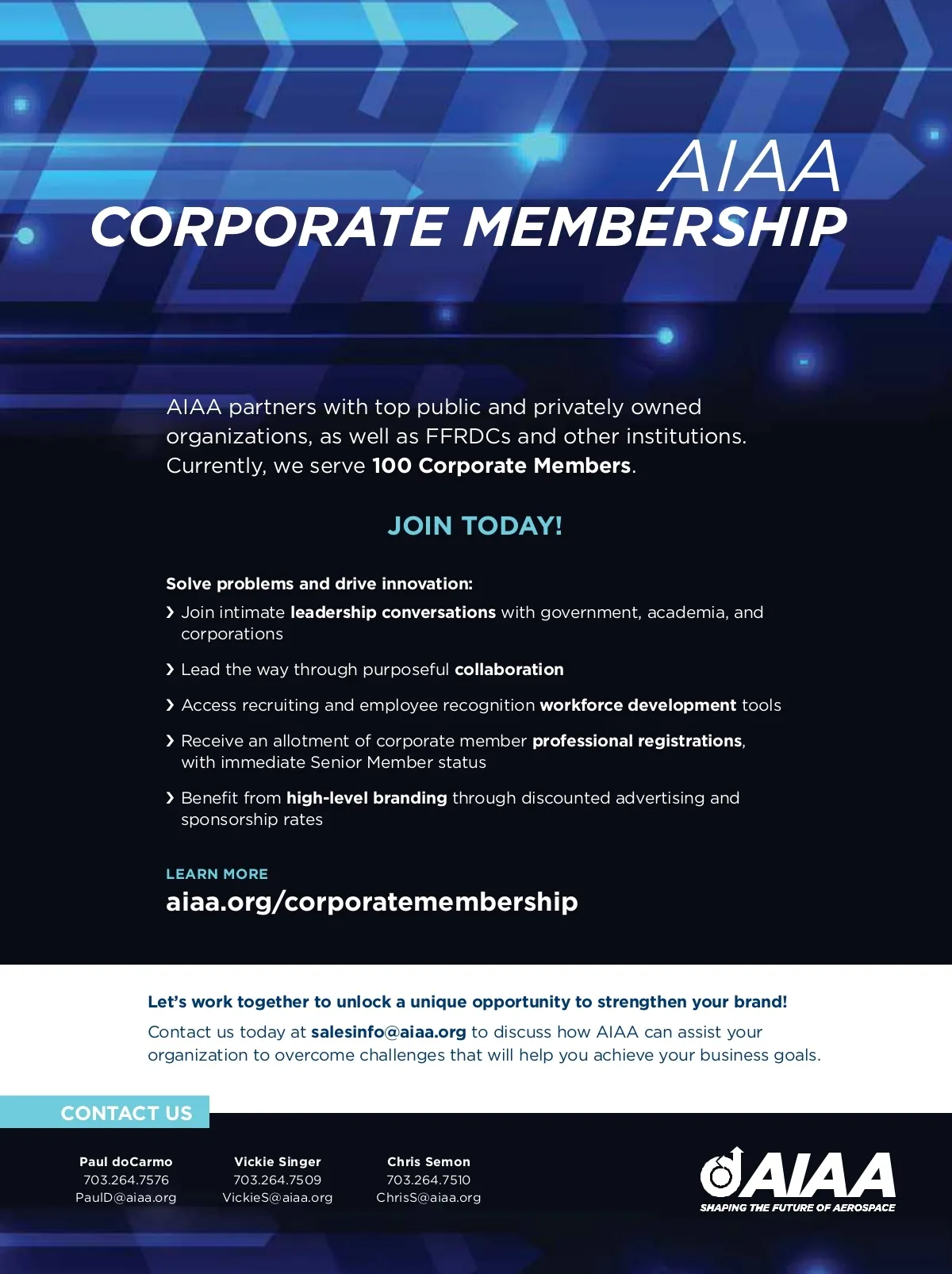 AIAA
CORPORATE MEMBERSHIP

AIAA partners with top public and privately owned organizations, as well as FFRDCs and other institutions. Currently, we serve 100 Corporate Members.

JOIN TODAY!

Solve problems and drive innovation:

› Join intimate leadership conversations with government, academia, and corporations

› Lead the way through purposeful collaboration

› Access recruiting and employee recognition workforce development tools

› Receive an allotment of corporate member professional registrations, with immediate Senior Member status

› Benefit from high-level branding through discounted advertising and sponsorship rates

LEARN MORE
aiaa.org/corporatemembership

Let's work together to unlock a unique opportunity to strengthen your brand!

Contact us today at salesinfo@aiaa.org to discuss how AIAA can assist your organization to overcome challenges that will help you achieve your business goals.

CONTACT US

Paul doCarmo
703.264.7576
PaulD@aiaa.org

Vickie Singer
703.264.7509
VickieS@aiaa.org

Chris Semon
703.264.7510
ChrisS@aiaa.org

AIAA
SHAPING THE FUTURE OF AEROSPACE